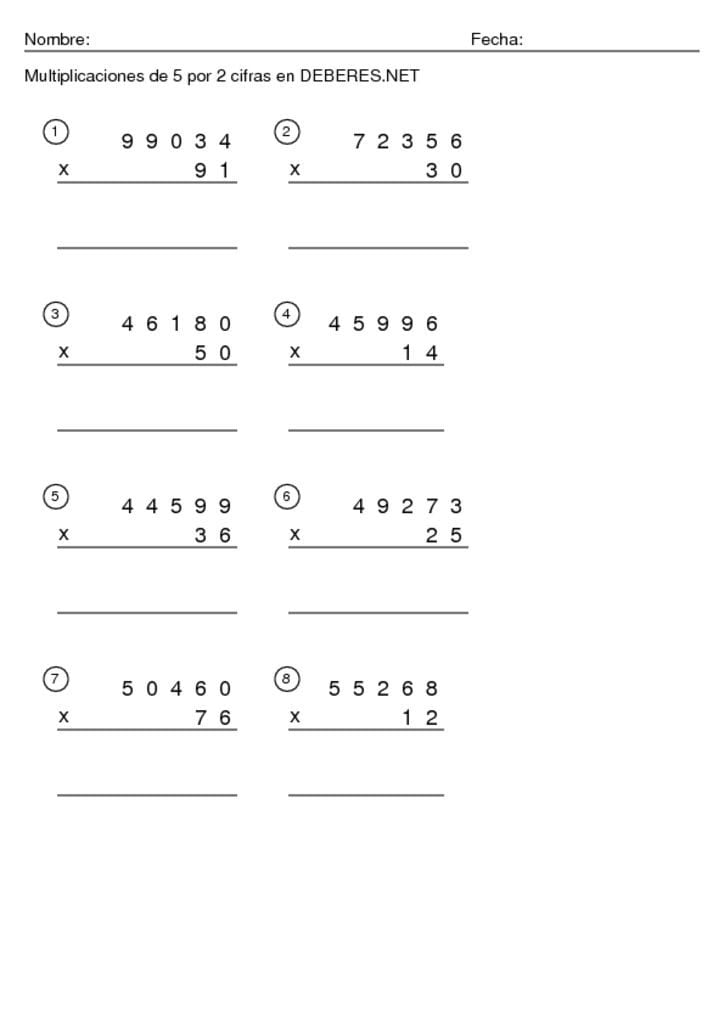 Nombre: Fecha:

Multiplicaciones de 5 por 2 cifras en DEBERES.NET

①
99034
x 91

②
72356
x 30

③
46180
x 50

④
45996
x 14

⑤
44599
x 36

⑥
49273
x 25

⑦
50460
x 76

⑧
55268
x 12